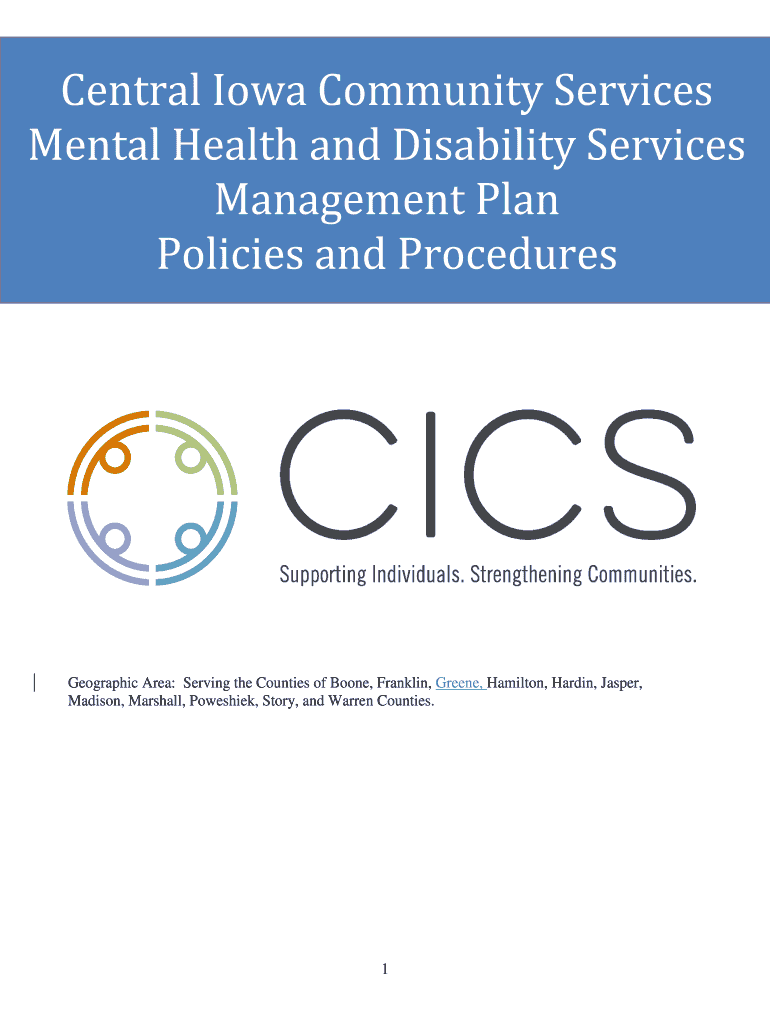 Central Iowa Community Services
Mental Health and Disability Services
Management Plan
Policies and Procedures

CICS

Supporting Individuals. Strengthening Communities.

Geographic Area: Serving the Counties of Boone, Franklin, Greene, Hamilton, Hardin, Jasper, Madison, Marshall, Poweshiek, Story, and Warren Counties.

1